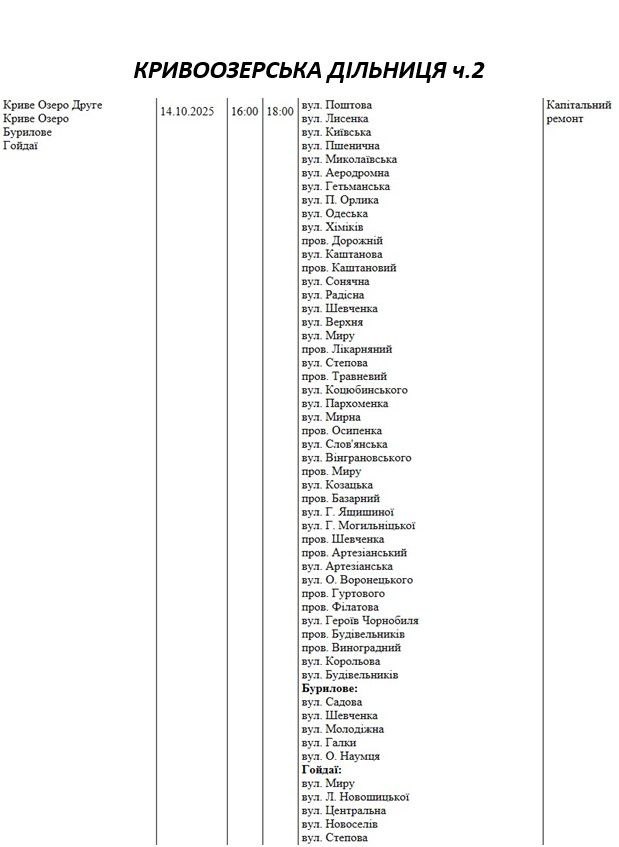 КРИВООЗЕРСЬКА ДІЛЬНИЦЯ ч.2

| Криве Озеро Друге Криве Озеро Бурилове Гойдаї | 14.10.2025 | 16:00 | 18:00 | вул. Поштова вул. Лисенка вул. Київська вул. Пшенична вул. Миколаївська вул. Аеродромна вул. Гетьманська вул. П. Орлика вул. Одеська вул. Хіміків пров. Дорожній вул. Каштанова пров. Каштановий вул. Сонячна вул. Радісна вул. Шевченка вул. Верхня вул. Миру пров. Лікарняний вул. Степова пров. Травневий вул. Коцюбинського вул. Пархоменка вул. Мирна пров. Осипенка вул. Слов'янська вул. Вінграновського пров. Миру вул. Козацька пров. Базарний вул. Г. Ящишиної вул. Г. Могильніцької пров. Шевченка пров. Артезіанський вул. Артезіанська вул. О. Воронецького пров. Гуртового пров. Філатова вул. Героїв Чорнобиля пров. Будівельників пров. Виноградний вул. Корольова вул. Будівельників Бурилове: вул. Садова вул. Шевченка вул. Молодіжна вул. Галки вул. О. Наумця Гойдаї: вул. Миру вул. Л. Новошицької вул. Центральна вул. Новоселів вул. Степова | Капітальний ремонт |
|---|---|---|---|---|---|